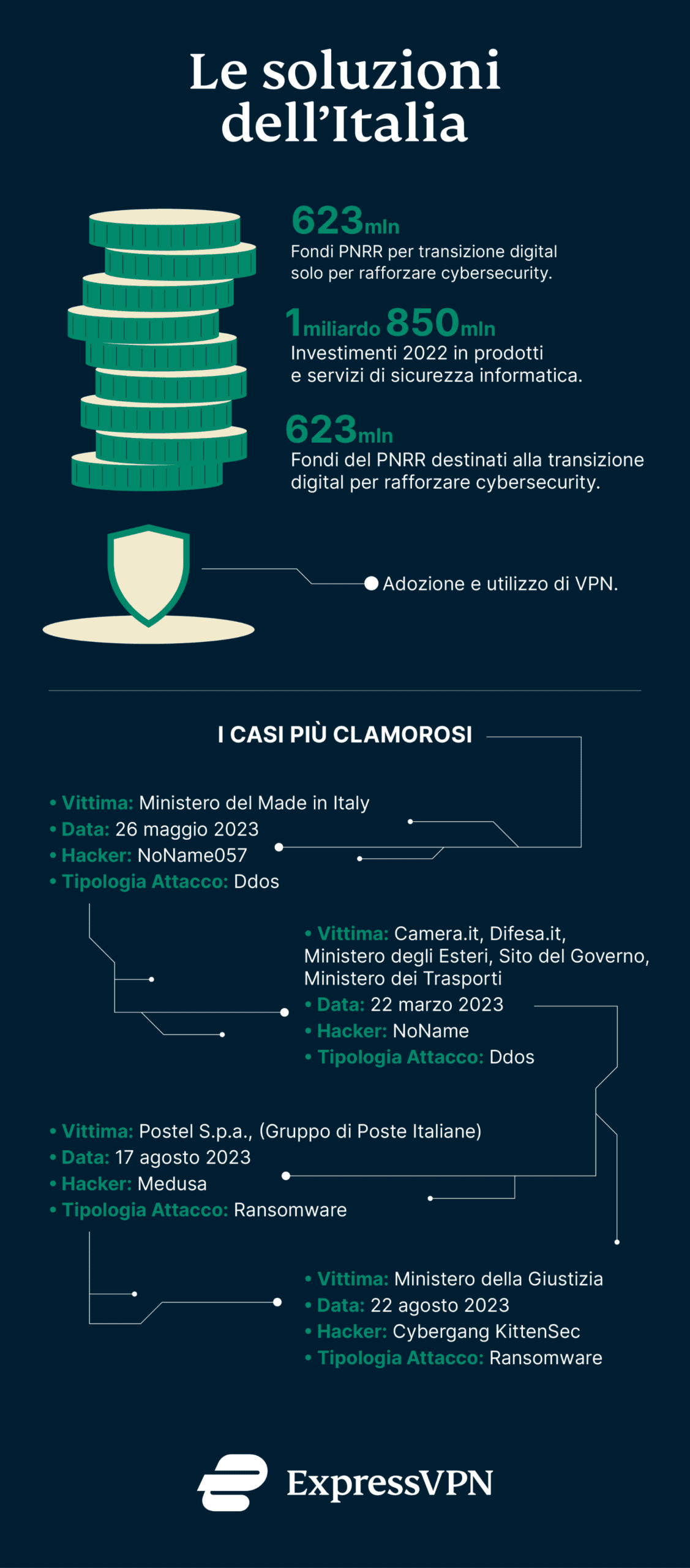 Le soluzioni dell'Italia

623mln
Fondi PNRR per transizione digital solo per rafforzare cybersecurity.

1miliardo 850mln
Investimenti 2022 in prodotti e servizi di sicurezza informatica.

623mln
Fondi del PNRR destinati alla transizione digital per rafforzare cybersecurity.

Adozione e utilizzo di VPN.

I CASI PIÙ CLAMOROSI

• Vittima: Ministero del Made in Italy
• Data: 26 maggio 2023
• Hacker: NoName057
• Tipologia Attacco: Ddos

• Vittima: Camera.it, Difesa.it, Ministero degli Esteri, Sito del Governo, Ministero dei Trasporti
• Data: 22 marzo 2023
• Hacker: NoName
• Tipologia Attacco: Ddos

• Vittima: Postel S.p.a., (Gruppo di Poste Italiane)
• Data: 17 agosto 2023
• Hacker: Medusa
• Tipologia Attacco: Ransomware

• Vittima: Ministero della Giustizia
• Data: 22 agosto 2023
• Hacker: Cybergang KittenSec
• Tipologia Attacco: Ransomware

ExpressVPN